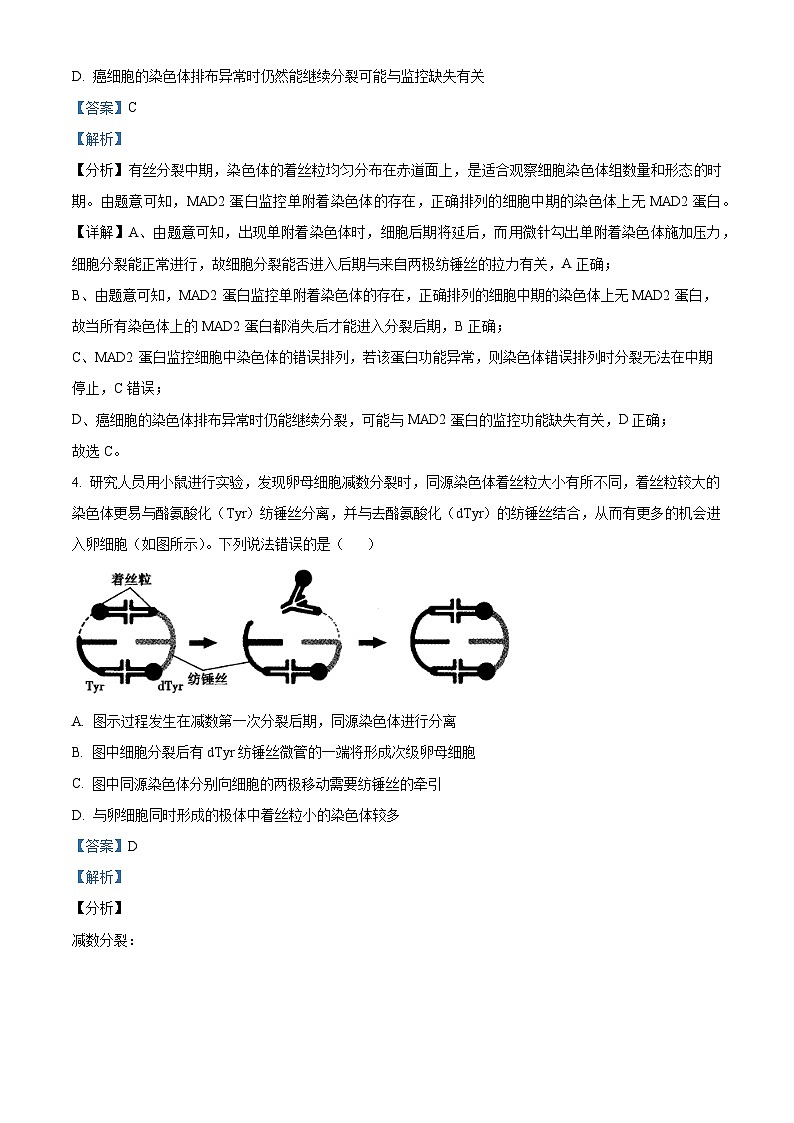 D. 癌细胞的染色体排布异常时仍然能继续分裂可能与监控缺失有关

【答案】C

【解析】

【分析】有丝分裂中期，染色体的着丝粒均匀分布在赤道面上，是适合观察细胞染色体组数量和形态的时期。由题意可知，MAD2 蛋白监控单附着染色体的存在，正确排列的细胞中期的染色体上无 MAD2 蛋白。

【详解】A、由题意可知，出现单附着染色体时，细胞后期将延后，而用微针勾出单附着染色体施加压力，细胞分裂能正常进行，故细胞分裂能否进入后期与来自两极纺锤丝的拉力有关，A 正确；

B、由题意可知，MAD2 蛋白监控单附着染色体的存在，正确排列的细胞中期的染色体上无 MAD2 蛋白，故当所有染色体上的 MAD2 蛋白都消失后才能进入分裂后期，B 正确；

C、MAD2 蛋白监控细胞中染色体的错误排列，若该蛋白功能异常，则染色体错误排列时分裂无法在中期停止，C 错误；

D、癌细胞的染色体排布异常时仍能继续分裂，可能与 MAD2 蛋白的监控功能缺失有关，D 正确；

故选 C。

4. 研究人员用小鼠进行实验，发现卵母细胞减数分裂时，同源染色体着丝粒大小有所不同，着丝粒较大的染色体更易与酪氨酸化（Tyr）纺锤丝分离，并与去酪氨酸化（dTyr）的纺锤丝结合，从而有更多的机会进入卵细胞（如图所示）。下列说法错误的是（　　）

着丝粒

Tyr　dTyr　纺锤丝

A. 图示过程发生在减数第一次分裂后期，同源染色体进行分离

B. 图中细胞分裂后有 dTyr 纺锤丝微管的一端将形成次级卵母细胞

C. 图中同源染色体分别向细胞的两极移动需要纺锤丝的牵引

D. 与卵细胞同时形成的极体中着丝粒小的染色体较多

【答案】D

【解析】

【分析】

减数分裂：